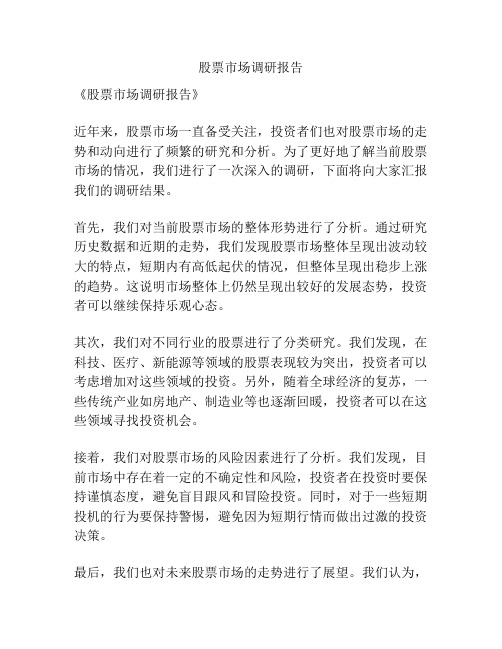 股票市场调研报告

《股票市场调研报告》

近年来，股票市场一直备受关注，投资者们也对股票市场的走势和动向进行了频繁的研究和分析。为了更好地了解当前股票市场的情况，我们进行了一次深入的调研，下面将向大家汇报我们的调研结果。

首先，我们对当前股票市场的整体形势进行了分析。通过研究历史数据和近期的走势，我们发现股票市场整体呈现出波动较大的特点，短期内有高低起伏的情况，但整体呈现出稳步上涨的趋势。这说明市场整体上仍然呈现出较好的发展态势，投资者可以继续保持乐观心态。

其次，我们对不同行业的股票进行了分类研究。我们发现，在科技、医疗、新能源等领域的股票表现较为突出，投资者可以考虑增加对这些领域的投资。另外，随着全球经济的复苏，一些传统产业如房地产、制造业等也逐渐回暖，投资者可以在这些领域寻找投资机会。

接着，我们对股票市场的风险因素进行了分析。我们发现，目前市场中存在着一定的不确定性和风险，投资者在投资时要保持谨慎态度，避免盲目跟风和冒险投资。同时，对于一些短期投机的行为要保持警惕，避免因为短期行情而做出过激的投资决策。

最后，我们也对未来股票市场的走势进行了展望。我们认为，